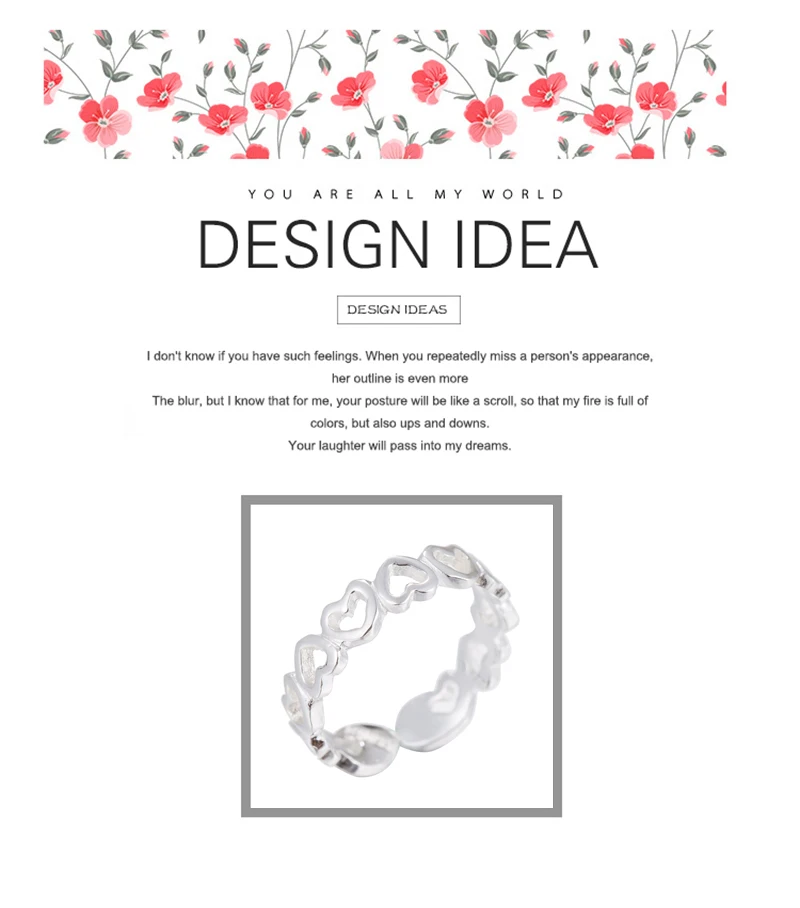 YOU ARE ALL MY WORLD

DESIGN IDEA

DESIGN IDEAS

I don't know if you have such feelings. When you repeatedly miss a person's appearance, her outline is even more

The blur, but I know that for me, your posture will be like a scroll, so that my fire is full of colors, but also ups and downs.

Your laughter will pass into my dreams.